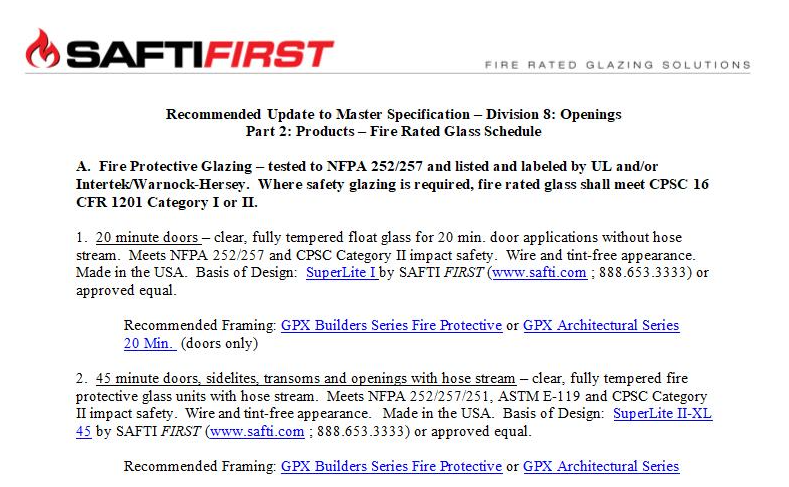 SAFTIFIRST

FIRE RATED GLAZING SOLUTIONS

Recommended Update to Master Specification – Division 8: Openings
Part 2: Products – Fire Rated Glass Schedule

A. Fire Protective Glazing – tested to NFPA 252/257 and listed and labeled by UL and/or Intertek/Warnock-Hersey. Where safety glazing is required, fire rated glass shall meet CPSC 16 CFR 1201 Category I or II.

1. 20 minute doors – clear, fully tempered float glass for 20 min. door applications without hose stream. Meets NFPA 252/257 and CPSC Category II impact safety. Wire and tint-free appearance. Made in the USA. Basis of Design: SuperLite I by SAFTI FIRST (www.safti.com ; 888.653.3333) or approved equal.

Recommended Framing: GPX Builders Series Fire Protective or GPX Architectural Series 20 Min. (doors only)

2. 45 minute doors, sidelites, transoms and openings with hose stream – clear, fully tempered fire protective glass units with hose stream. Meets NFPA 252/257/251, ASTM E-119 and CPSC Category II impact safety. Wire and tint-free appearance. Made in the USA. Basis of Design: SuperLite II-XL 45 by SAFTI FIRST (www.safti.com ; 888.653.3333) or approved equal.

Recommended Framing: GPX Builders Series Fire Protective or GPX Architectural Series